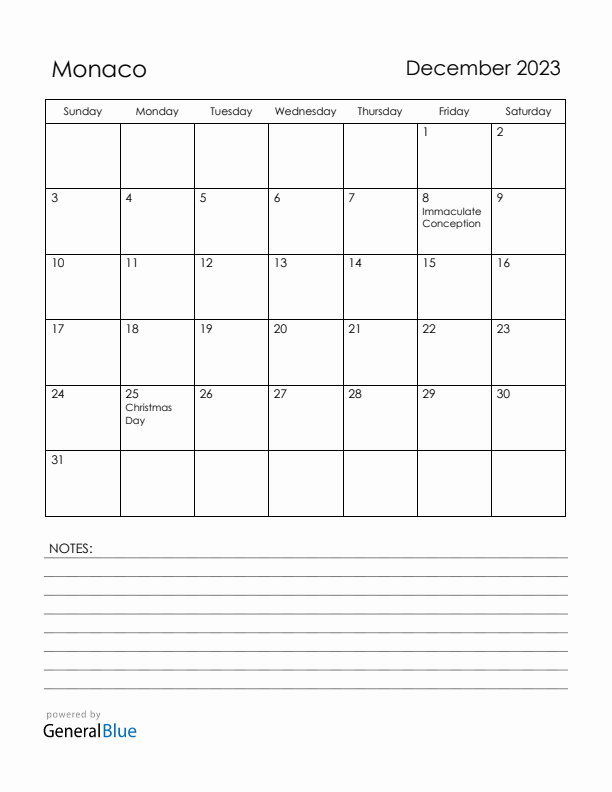 Monaco

December 2023

| Sunday | Monday | Tuesday | Wednesday | Thursday | Friday | Saturday |
|---|---|---|---|---|---|---|
| | | | | | 1 | 2 |
| 3 | 4 | 5 | 6 | 7 | 8 Immaculate Conception | 9 |
| 10 | 11 | 12 | 13 | 14 | 15 | 16 |
| 17 | 18 | 19 | 20 | 21 | 22 | 23 |
| 24 | 25 Christmas Day | 26 | 27 | 28 | 29 | 30 |
| 31 | | | | | | |

NOTES:

powered by
GeneralBlue